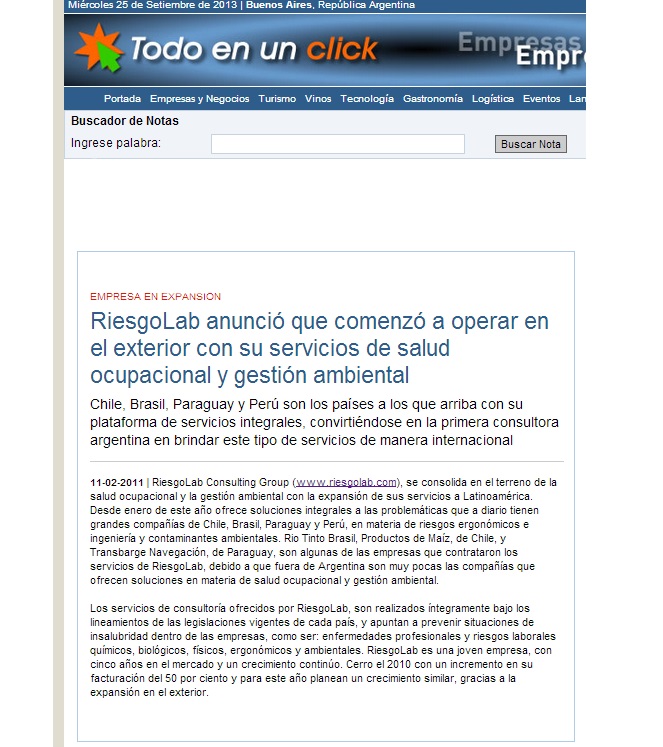 Miércoles 25 de Setiembre de 2013 | Buenos Aires, República Argentina

Todo en un click

Empresas
Empr

Portada Empresas y Negocios Turismo Vinos Tecnología Gastronomía Logística Eventos Lan

Buscador de Notas
Ingrese palabra:
Buscar Nota

EMPRESA EN EXPANSION

RiesgoLab anunció que comenzó a operar en el exterior con su servicios de salud ocupacional y gestión ambiental

Chile, Brasil, Paraguay y Perú son los países a los que arriba con su plataforma de servicios integrales, convirtiéndose en la primera consultora argentina en brindar este tipo de servicios de manera internacional

11-02-2011 | RiesgoLab Consulting Group (www.riesgolab.com), se consolida en el terreno de la salud ocupacional y la gestión ambiental con la expansión de sus servicios a Latinoamérica. Desde enero de este año ofrece soluciones integrales a las problemáticas que a diario tienen grandes compañías de Chile, Brasil, Paraguay y Perú, en materia de riesgos ergonómicos e ingeniería y contaminantes ambientales. Rio Tinto Brasil, Productos de Maíz, de Chile, y Transbarge Navegación, de Paraguay, son algunas de las empresas que contrataron los servicios de RiesgoLab, debido a que fuera de Argentina son muy pocas las compañías que ofrecen soluciones en materia de salud ocupacional y gestión ambiental.

Los servicios de consultoría ofrecidos por RiesgoLab, son realizados íntegramente bajo los lineamientos de las legislaciones vigentes de cada país, y apuntan a prevenir situaciones de insalubridad dentro de las empresas, como ser: enfermedades profesionales y riesgos laborales químicos, biológicos, físicos, ergonómicos y ambientales. RiesgoLab es una joven empresa, con cinco años en el mercado y un crecimiento continúo. Cerro el 2010 con un incremento en su facturación del 50 por ciento y para este año planean un crecimiento similar, gracias a la expansión en el exterior.